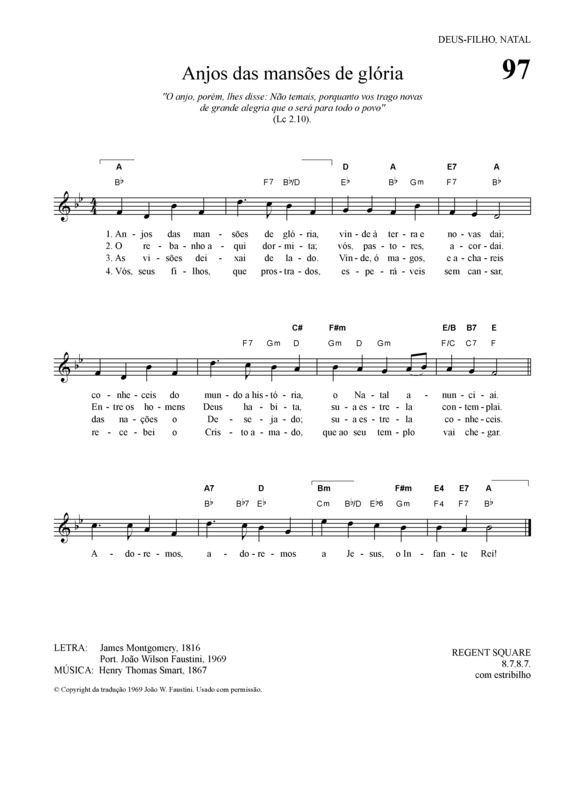 DEUS-FILHO, NATAL

Anjos das mansões de glória

97

"O anjo, porém, lhes disse: Não temais, porquanto vos trago novas de grande alegria que o será para todo o povo" (Lc 2.10).

A D A E7 A
B♭ F7 B♭/D E♭ B♭ Gm F7 B♭

1. An - jos das man - sões de gló - ria, vin - de à ter - ra e no - vas dai;
2. O re - ba - nho a - qui dor - mi - ta; vós, pas - to - res, a - cor - dai.
3. As vi - sões dei - xai de la - do. Vin - de, ó ma - gos, e a - cha - reis
4. Vós, seus fi - lhos, que pros - tra - dos, es - pe - rá - veis sem can - sar,

C# F#m E/B B7 E
F7 Gm D Gm D Gm F/C C7 F

co - nhe - ceis do mun - do a his - tó - ria, o Na - tal a - nun - ci - ai.
En - tre os ho - mens Deus ha - bi - ta, su - a es - tre - la con - tem - plai.
das na - ções o De - se - ja - do; su - a es - tre - la co - nhe - ceis.
re - ce - bei o Cris - to a - ma - do, que ao seu tem - plo vai che - gar.

A7 D Bm F#m E4 E7 A
B♭ B♭7 E♭ Cm B♭/D E♭6 Gm F4 F7 B♭

A - do - re - mos, a - do - re - mos a Je - sus, o In - fan - te Rei!

LETRA: James Montgomery, 1816
Port. João Wilson Faustini, 1969
MÚSICA: Henry Thomas Smart, 1867

REGENT SQUARE
8.7.8.7.
com estribilho

© Copyright da tradução 1969 João W. Faustini. Usado com permissão.